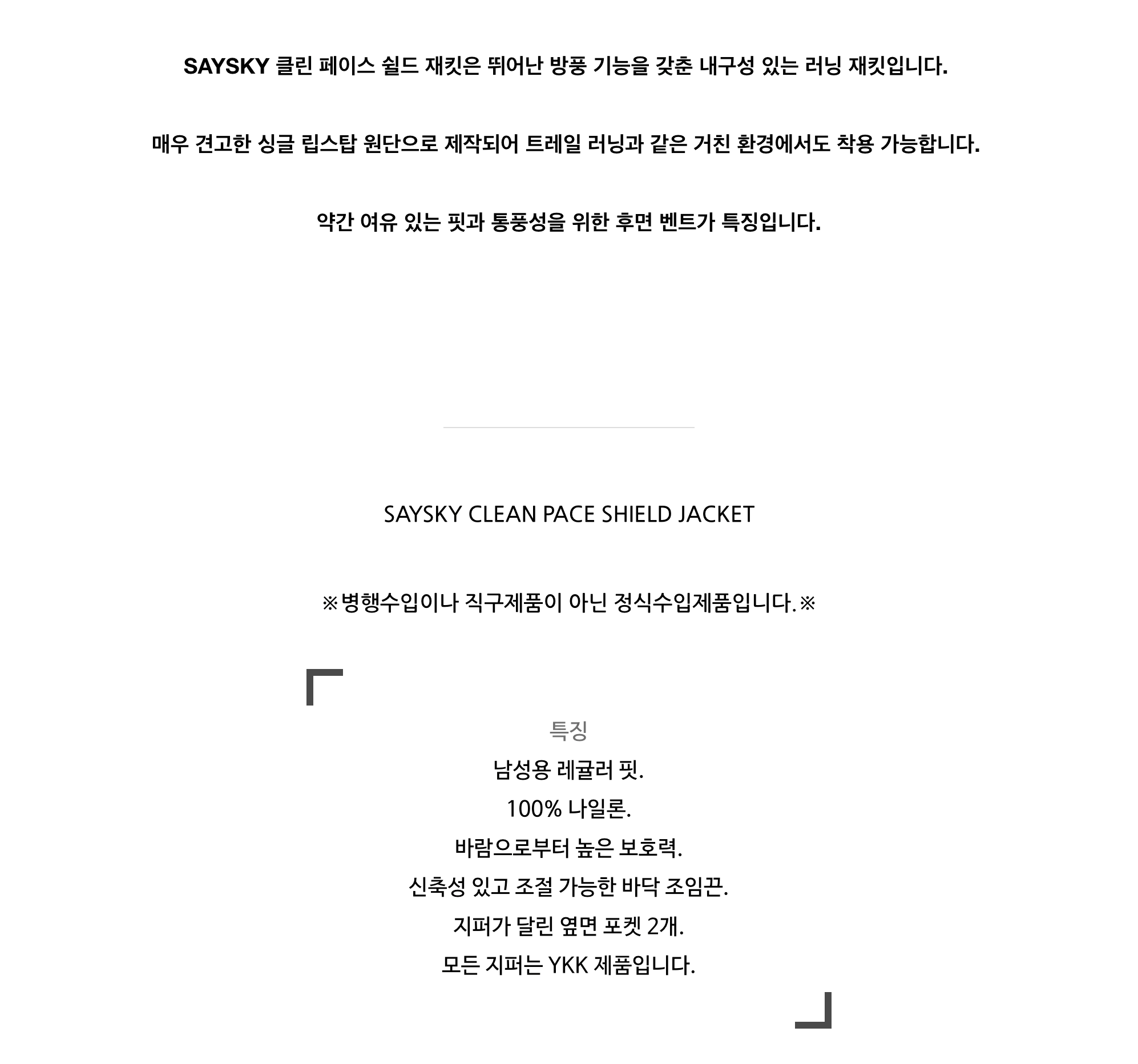 SAYSKY 클린 페이스 쉴드 재킷은 뛰어난 방풍 기능을 갖춘 내구성 있는 러닝 재킷입니다.

매우 견고한 싱글 립스탑 원단으로 제작되어 트레일 러닝과 같은 거친 환경에서도 착용 가능합니다.

약간 여유 있는 핏과 통풍성을 위한 후면 벤트가 특징입니다.

SAYSKY CLEAN PACE SHIELD JACKET

※병행수입이나 직구제품이 아닌 정식수입제품입니다.※

특징
남성용 레귤러 핏.
100% 나일론.
바람으로부터 높은 보호력.
신축성 있고 조절 가능한 바닥 조임끈.
지퍼가 달린 옆면 포켓 2개.
모든 지퍼는 YKK 제품입니다.